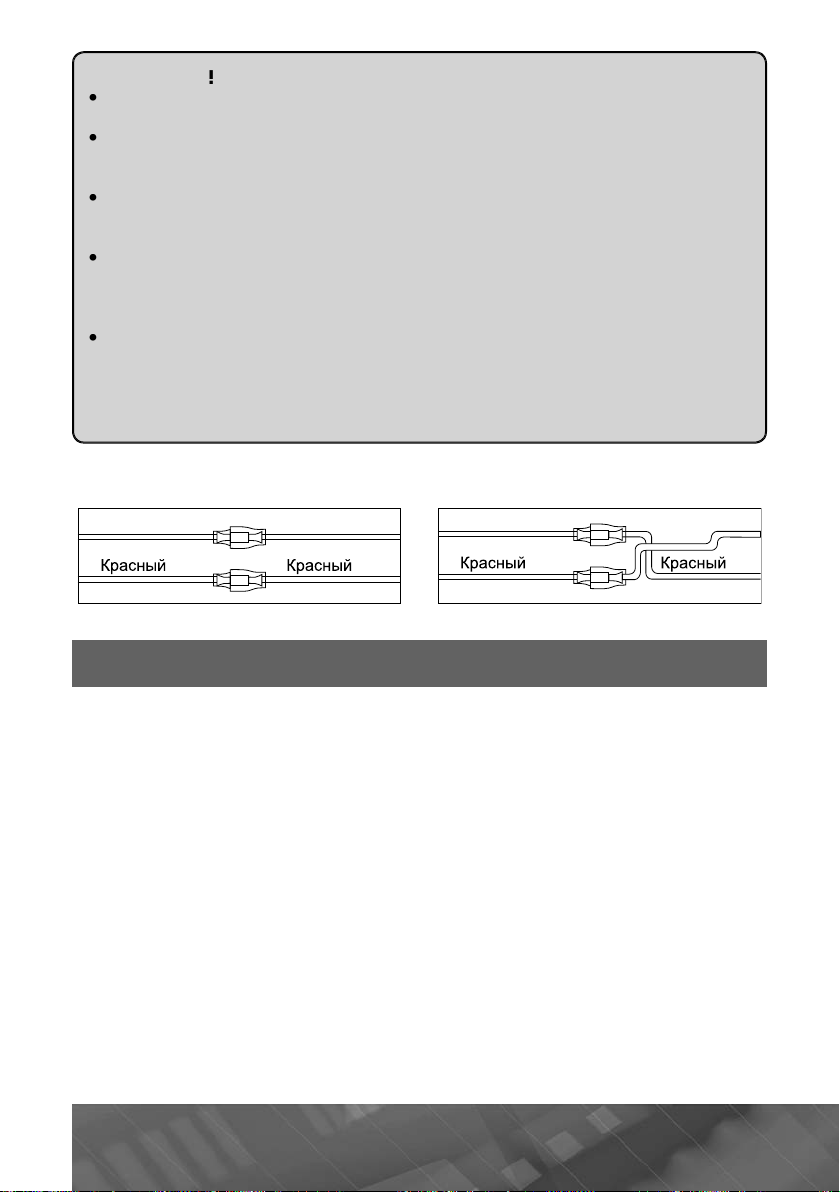 !

Красный

Красный

Красный

Красный